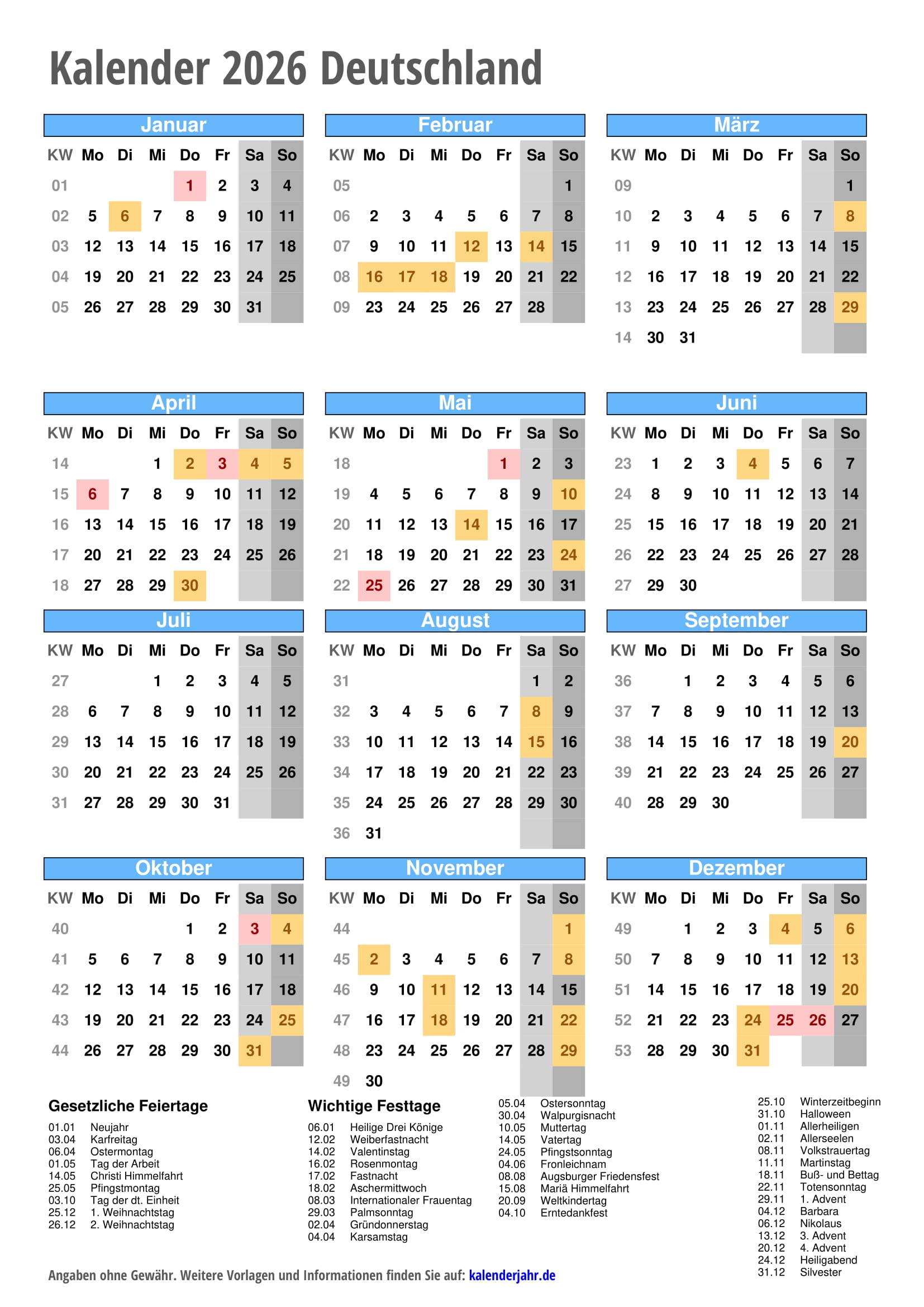 Kalender 2026 Deutschland

Januar

| KW | Mo | Di | Mi | Do | Fr | Sa | So |
|---|---|---|---|---|---|---|---|
| 01 | | | | 1 | 2 | 3 | 4 |
| 02 | 5 | 6 | 7 | 8 | 9 | 10 | 11 |
| 03 | 12 | 13 | 14 | 15 | 16 | 17 | 18 |
| 04 | 19 | 20 | 21 | 22 | 23 | 24 | 25 |
| 05 | 26 | 27 | 28 | 29 | 30 | 31 | |

Februar

| KW | Mo | Di | Mi | Do | Fr | Sa | So |
|---|---|---|---|---|---|---|---|
| 05 | | | | | | | 1 |
| 06 | 2 | 3 | 4 | 5 | 6 | 7 | 8 |
| 07 | 9 | 10 | 11 | 12 | 13 | 14 | 15 |
| 08 | 16 | 17 | 18 | 19 | 20 | 21 | 22 |
| 09 | 23 | 24 | 25 | 26 | 27 | 28 | |

März

| KW | Mo | Di | Mi | Do | Fr | Sa | So |
|---|---|---|---|---|---|---|---|
| 09 | | | | | | | 1 |
| 10 | 2 | 3 | 4 | 5 | 6 | 7 | 8 |
| 11 | 9 | 10 | 11 | 12 | 13 | 14 | 15 |
| 12 | 16 | 17 | 18 | 19 | 20 | 21 | 22 |
| 13 | 23 | 24 | 25 | 26 | 27 | 28 | 29 |
| 14 | 30 | 31 | | | | | |

April

| KW | Mo | Di | Mi | Do | Fr | Sa | So |
|---|---|---|---|---|---|---|---|
| 14 | | | 1 | 2 | 3 | 4 | 5 |
| 15 | 6 | 7 | 8 | 9 | 10 | 11 | 12 |
| 16 | 13 | 14 | 15 | 16 | 17 | 18 | 19 |
| 17 | 20 | 21 | 22 | 23 | 24 | 25 | 26 |
| 18 | 27 | 28 | 29 | 30 | | | |

Mai

| KW | Mo | Di | Mi | Do | Fr | Sa | So |
|---|---|---|---|---|---|---|---|
| 18 | | | | | 1 | 2 | 3 |
| 19 | 4 | 5 | 6 | 7 | 8 | 9 | 10 |
| 20 | 11 | 12 | 13 | 14 | 15 | 16 | 17 |
| 21 | 18 | 19 | 20 | 21 | 22 | 23 | 24 |
| 22 | 25 | 26 | 27 | 28 | 29 | 30 | 31 |

Juni

| KW | Mo | Di | Mi | Do | Fr | Sa | So |
|---|---|---|---|---|---|---|---|
| 23 | 1 | 2 | 3 | 4 | 5 | 6 | 7 |
| 24 | 8 | 9 | 10 | 11 | 12 | 13 | 14 |
| 25 | 15 | 16 | 17 | 18 | 19 | 20 | 21 |
| 26 | 22 | 23 | 24 | 25 | 26 | 27 | 28 |
| 27 | 29 | 30 | | | | | |

Juli

| KW | Mo | Di | Mi | Do | Fr | Sa | So |
|---|---|---|---|---|---|---|---|
| 27 | | | 1 | 2 | 3 | 4 | 5 |
| 28 | 6 | 7 | 8 | 9 | 10 | 11 | 12 |
| 29 | 13 | 14 | 15 | 16 | 17 | 18 | 19 |
| 30 | 20 | 21 | 22 | 23 | 24 | 25 | 26 |
| 31 | 27 | 28 | 29 | 30 | 31 | | |

August

| KW | Mo | Di | Mi | Do | Fr | Sa | So |
|---|---|---|---|---|---|---|---|
| 31 | | | | | | 1 | 2 |
| 32 | 3 | 4 | 5 | 6 | 7 | 8 | 9 |
| 33 | 10 | 11 | 12 | 13 | 14 | 15 | 16 |
| 34 | 17 | 18 | 19 | 20 | 21 | 22 | 23 |
| 35 | 24 | 25 | 26 | 27 | 28 | 29 | 30 |
| 36 | 31 | | | | | | |

September

| KW | Mo | Di | Mi | Do | Fr | Sa | So |
|---|---|---|---|---|---|---|---|
| 36 | | 1 | 2 | 3 | 4 | 5 | 6 |
| 37 | 7 | 8 | 9 | 10 | 11 | 12 | 13 |
| 38 | 14 | 15 | 16 | 17 | 18 | 19 | 20 |
| 39 | 21 | 22 | 23 | 24 | 25 | 26 | 27 |
| 40 | 28 | 29 | 30 | | | | |

Oktober

| KW | Mo | Di | Mi | Do | Fr | Sa | So |
|---|---|---|---|---|---|---|---|
| 40 | | | | 1 | 2 | 3 | 4 |
| 41 | 5 | 6 | 7 | 8 | 9 | 10 | 11 |
| 42 | 12 | 13 | 14 | 15 | 16 | 17 | 18 |
| 43 | 19 | 20 | 21 | 22 | 23 | 24 | 25 |
| 44 | 26 | 27 | 28 | 29 | 30 | 31 | |

November

| KW | Mo | Di | Mi | Do | Fr | Sa | So |
|---|---|---|---|---|---|---|---|
| 44 | | | | | | | 1 |
| 45 | 2 | 3 | 4 | 5 | 6 | 7 | 8 |
| 46 | 9 | 10 | 11 | 12 | 13 | 14 | 15 |
| 47 | 16 | 17 | 18 | 19 | 20 | 21 | 22 |
| 48 | 23 | 24 | 25 | 26 | 27 | 28 | 29 |
| 49 | 30 | | | | | | |

Dezember

| KW | Mo | Di | Mi | Do | Fr | Sa | So |
|---|---|---|---|---|---|---|---|
| 49 | | 1 | 2 | 3 | 4 | 5 | 6 |
| 50 | 7 | 8 | 9 | 10 | 11 | 12 | 13 |
| 51 | 14 | 15 | 16 | 17 | 18 | 19 | 20 |
| 52 | 21 | 22 | 23 | 24 | 25 | 26 | 27 |
| 53 | 28 | 29 | 30 | 31 | | | |

Gesetzliche Feiertage
01.01 Neujahr
03.04 Karfreitag
06.04 Ostermontag
01.05 Tag der Arbeit
14.05 Christi Himmelfahrt
25.05 Pfingstmontag
03.10 Tag der dt. Einheit
25.12 1. Weihnachtstag
26.12 2. Weihnachtstag

Wichtige Festtage
06.01 Heilige Drei Könige
12.02 Weiberfastnacht
14.02 Valentinstag
16.02 Rosenmontag
17.02 Fastnacht
18.02 Aschermittwoch
08.03 Internationaler Frauentag
29.03 Palmsonntag
02.04 Gründonnerstag
04.04 Karsamstag

05.04 Ostersonntag
30.04 Walpurgisnacht
10.05 Muttertag
14.05 Vatertag
24.05 Pfingstsonntag
04.06 Fronleichnam
08.08 Augsburger Friedensfest
15.08 Mariä Himmelfahrt
20.09 Weltkindertag
04.10 Erntedankfest

25.10 Winterzeitbeginn
31.10 Halloween
01.11 Allerheiligen
02.11 Allerseelen
08.11 Volkstrauertag
11.11 Martinstag
18.11 Buß- und Bettag
22.11 Totensonntag
29.11 1. Advent
04.12 Barbara
06.12 Nikolaus
13.12 3. Advent
20.12 4. Advent
24.12 Heiligabend
31.12 Silvester

Angaben ohne Gewähr. Weitere Vorlagen und Informationen finden Sie auf: kalenderjahr.de